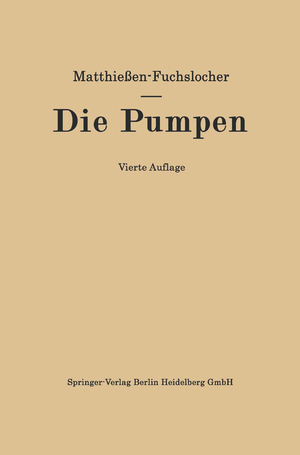 Matthießen-Fuchslocher

Die Pumpen

Vierte Auflage

Springer-Verlag Berlin Heidelberg GmbH